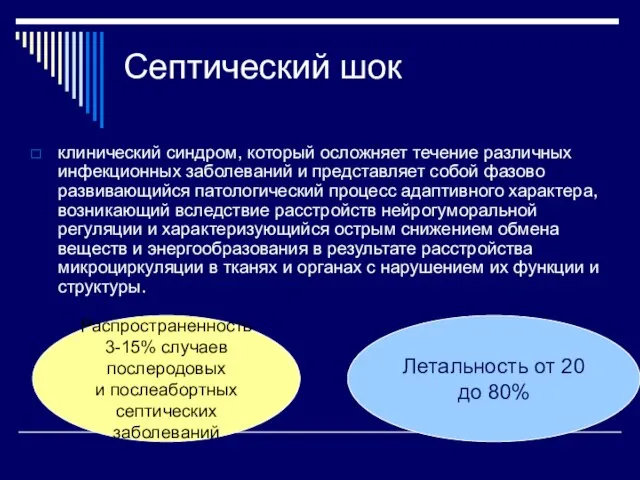 Септический шок

клинический синдром, который осложняет течение различных инфекционных заболеваний и представляет собой фазово развивающийся патологический процесс адаптивного характера, возникающий вследствие расстройств нейрогуморальной регуляции и характеризующийся острым снижением обмена веществ и энергообразования в результате расстройства микроциркуляции в тканях и органах с нарушением их функции и структуры.

Распространенность 3-15% случаев послеродовых и послеабортных септических заболеваний

Летальность от 20 до 80%